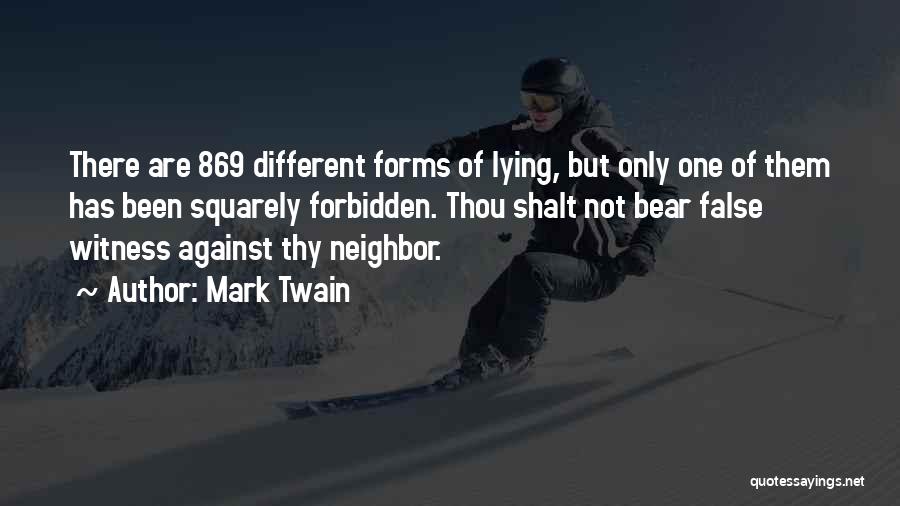 There are 869 different forms of lying, but only one of them has been squarely forbidden. Thou shalt not bear false witness against thy neighbor.

~ Author: Mark Twain

quotessayings.net